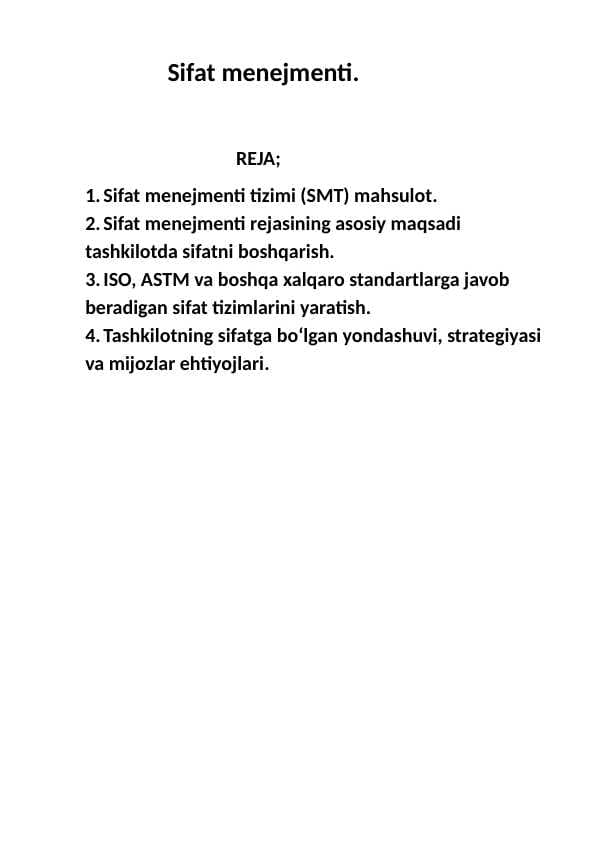 Sifat menejmenti.

REJA;

1. Sifat menejmenti tizimi (SMT) mahsulot.
2. Sifat menejmenti rejasining asosiy maqsadi tashkilotda sifatni boshqarish.
3. ISO, ASTM va boshqa xalqaro standartlarga javob beradigan sifat tizimlarini yaratish.
4. Tashkilotning sifatga bo‘lgan yondashuvi, strategiyasi va mijozlar ehtiyojlari.